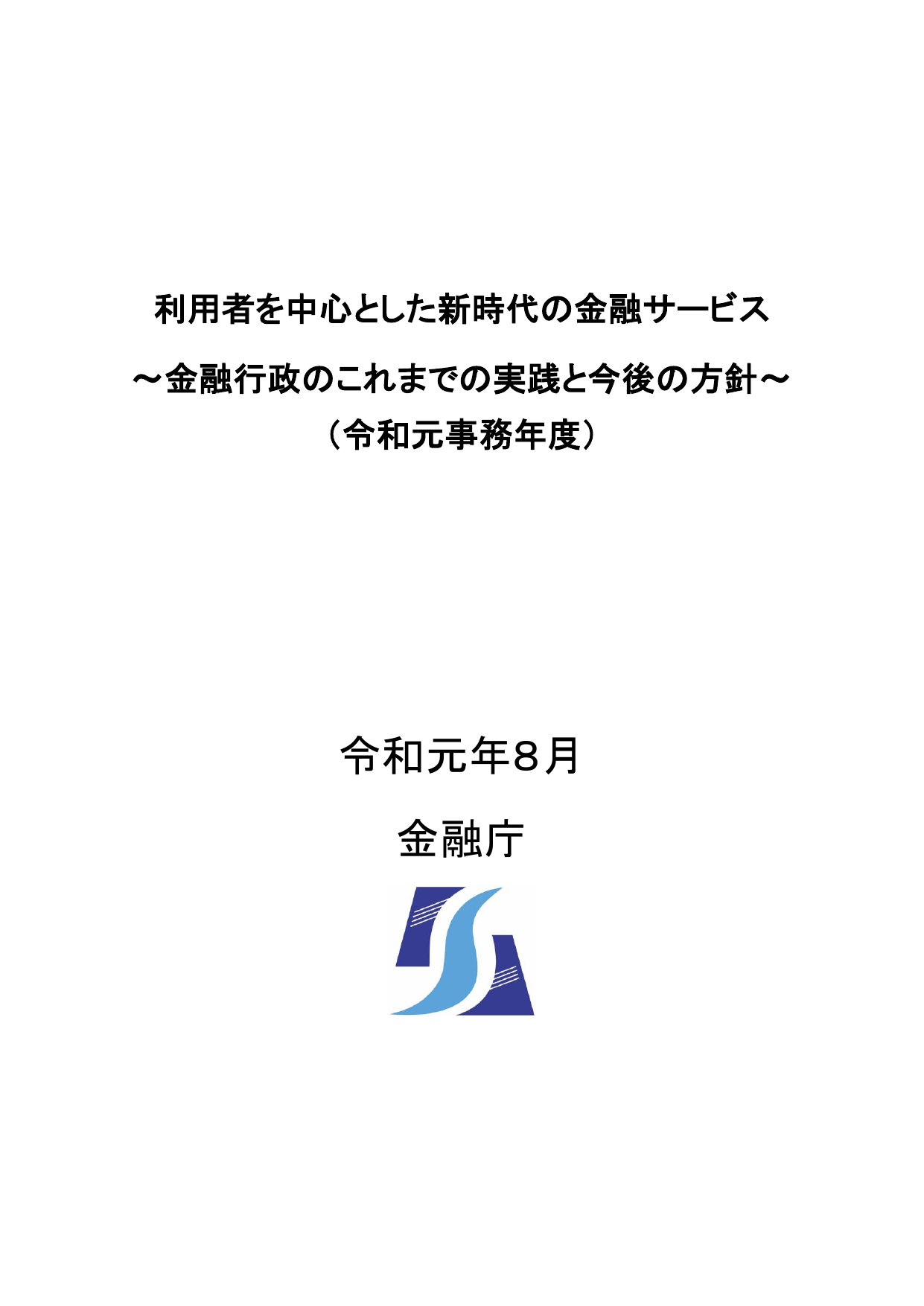 利用者を中心とした新時代の金融サービス
～金融行政のこれまでの実践と今後の方針～
（令和元事務年度）

令和元年８月

金融庁